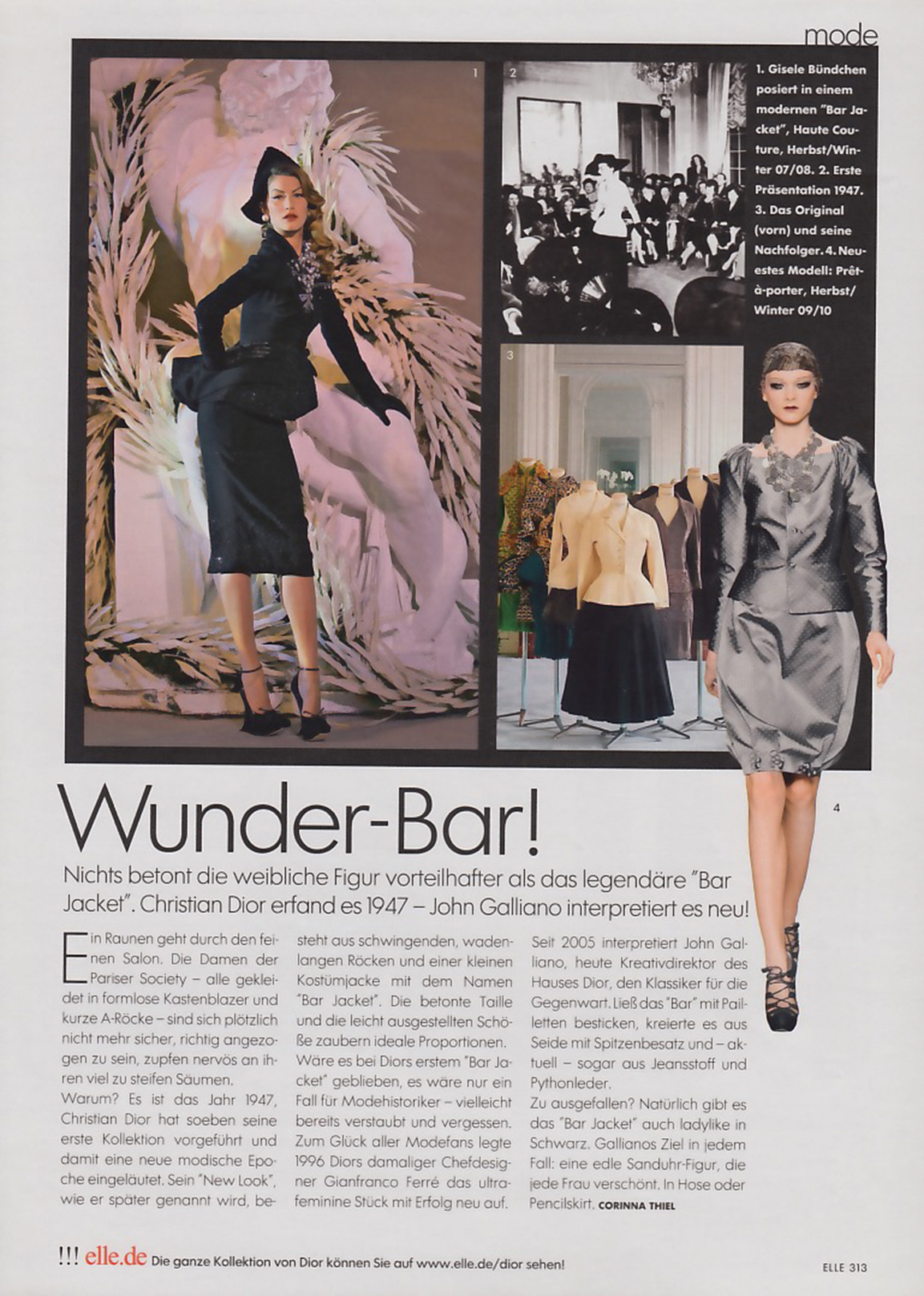 mode

1

2

1. Gisele Bündchen posiert in einem modernen "Bar Jacket", Haute Couture, Herbst/Winter 07/08. 2. Erste Präsentation 1947. 3. Das Original (vorn) und seine Nachfolger. 4. Neuestes Modell: Prêt-à-porter, Herbst/Winter 09/10

3

4

Wunder-Bar!

Nichts betont die weibliche Figur vorteilhafter als das legendäre "Bar Jacket". Christian Dior erfand es 1947 – John Galliano interpretiert es neu!

Ein Raunen geht durch den feinen Salon. Die Damen der Pariser Society – alle gekleidet in formlose Kastenblazer und kurze A-Röcke – sind sich plötzlich nicht mehr sicher, richtig angezogen zu sein, zupfen nervös an ihren viel zu steifen Säumen.
Warum? Es ist das Jahr 1947, Christian Dior hat soeben seine erste Kollektion vorgeführt und damit eine neue modische Epoche eingeläutet. Sein "New Look", wie er später genannt wird, besteht aus schwingenden, wadenlangen Röcken und einer kleinen Kostümjacke mit dem Namen "Bar Jacket". Die betonte Taille und die leicht ausgestellten Schöße zaubern ideale Proportionen. Wäre es bei Diors erstem "Bar Jacket" geblieben, es wäre nur ein Fall für Modehistoriker – vielleicht bereits verstaubt und vergessen. Zum Glück aller Modefans legte 1996 Diors damaliger Chefdesigner Gianfranco Ferré das ultrafeminine Stück mit Erfolg neu auf. Seit 2005 interpretiert John Galliano, heute Kreativdirektor des Hauses Dior, den Klassiker für die Gegenwart. Ließ das "Bar" mit Pailletten besticken, kreierte es aus Seide mit Spitzenbesatz und – aktuell – sogar aus Jeansstoff und Pythonleder.
Zu ausgefallen? Natürlich gibt es das "Bar Jacket" auch ladylike in Schwarz. Gallianos Ziel in jedem Fall: eine edle Sanduhr-Figur, die jede Frau verschönt. In Hose oder Pencilskirt. CORINNA THIEL

!!! elle.de Die ganze Kollektion von Dior können Sie auf www.elle.de/dior sehen!

ELLE 313